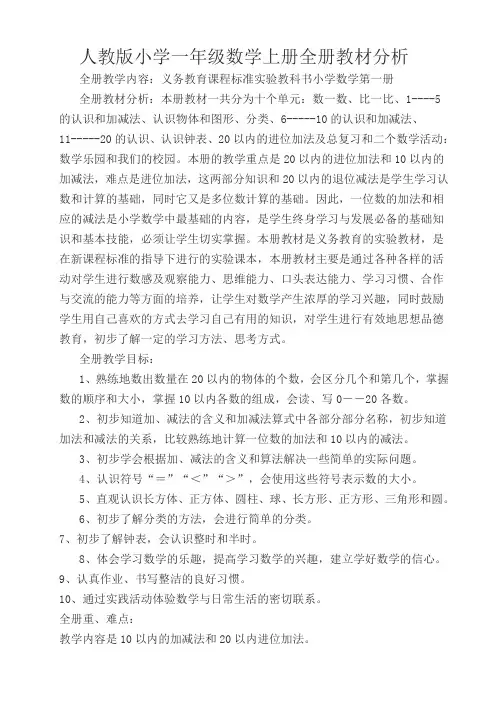 人教版小学一年级数学上册全册教材分析

全册教学内容：义务教育课程标准实验教科书小学数学第一册

全册教材分析：本册教材一共分为十个单元：数一数、比一比、1----5的认识和加减法、认识物体和图形、分类、6-----10的认识和加减法、11-----20的认识、认识钟表、20以内的进位加法及总复习和二个数学活动：数学乐园和我们的校园。本册的教学重点是20以内的进位加法和10以内的加减法，难点是进位加法，这两部分知识和20以内的退位减法是学生学习认数和计算的基础，同时它又是多位数计算的基础。因此，一位数的加法和相应的减法是小学数学中最基础的内容，是学生终身学习与发展必备的基础知识和基本技能，必须让学生切实掌握。本册教材是义务教育的实验教材，是在新课程标准的指导下进行的实验课本，本册教材主要是通过各种各样的活动对学生进行数感及观察能力、思维能力、口头表达能力、学习习惯、合作与交流的能力等方面的培养，让学生对数学产生浓厚的学习兴趣，同时鼓励学生用自己喜欢的方式去学习自己有用的知识，对学生进行有效地思想品德教育，初步了解一定的学习方法、思考方式。

全册教学目标：

1、熟练地数出数量在20以内的物体的个数，会区分几个和第几个，掌握数的顺序和大小，掌握10以内各数的组成，会读、写0——20各数。

2、初步知道加、减法的含义和加减法算式中各部分部分名称，初步知道加法和减法的关系，比较熟练地计算一位数的加法和10以内的减法。

3、初步学会根据加、减法的含义和算法解决一些简单的实际问题。

4、认识符号“＝”“＜”“＞”，会使用这些符号表示数的大小。

5、直观认识长方体、正方体、圆柱、球、长方形、正方形、三角形和圆。

6、初步了解分类的方法，会进行简单的分类。

7、初步了解钟表，会认识整时和半时。

8、体会学习数学的乐趣，提高学习数学的兴趣，建立学好数学的信心。

9、认真作业、书写整洁的良好习惯。

10、通过实践活动体验数学与日常生活的密切联系。

全册重、难点：

教学内容是10以内的加减法和20以内进位加法。